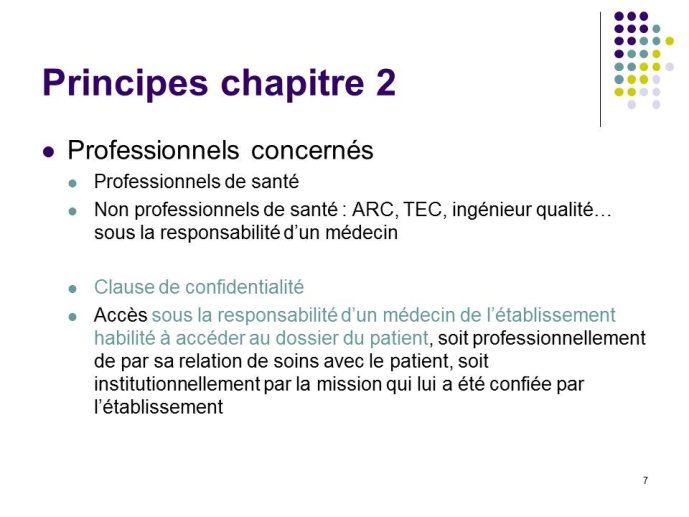 Principes chapitre 2

- Professionnels concernés
  - Professionnels de santé
  - Non professionnels de santé : ARC, TEC, ingénieur qualité… sous la responsabilité d'un médecin

  - Clause de confidentialité
  - Accès sous la responsabilité d'un médecin de l'établissement habilité à accéder au dossier du patient, soit professionnellement de par sa relation de soins avec le patient, soit institutionnellement par la mission qui lui a été confiée par l'établissement

7